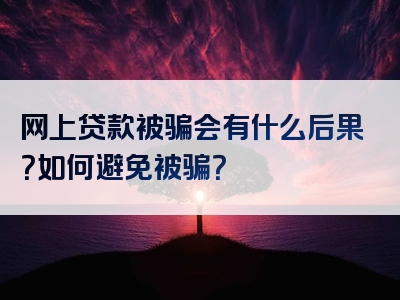 网上贷款被骗会有什么后果?如何避免被骗?